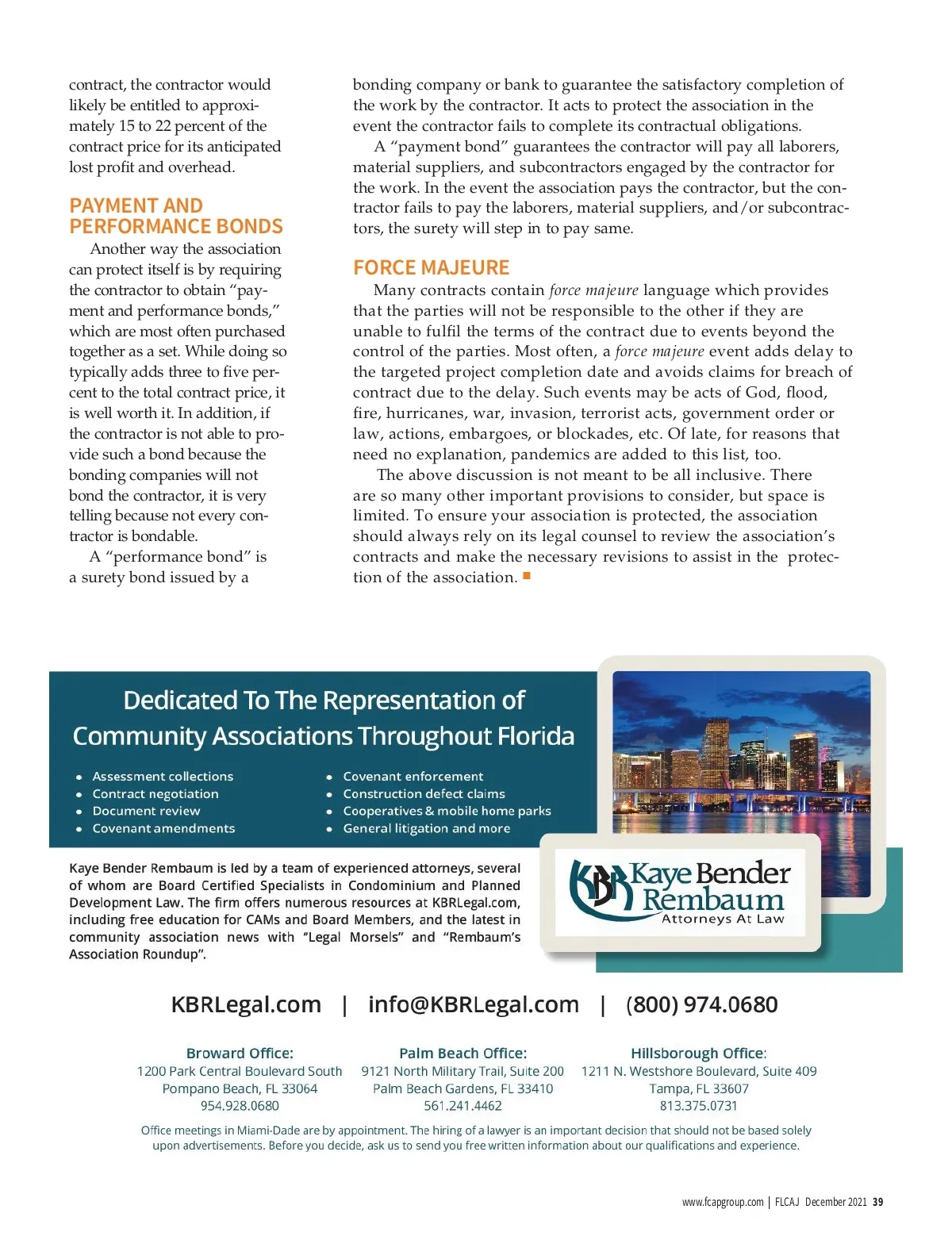 contract, the contractor would likely be entitled to approximately 15 to 22 percent of the contract price for its anticipated lost profit and overhead.

PAYMENT AND PERFORMANCE BONDS

Another way the association can protect itself is by requiring the contractor to obtain "payment and performance bonds," which are most often purchased together as a set. While doing so typically adds three to five percent to the total contract price, it is well worth it. In addition, if the contractor is not able to provide such a bond because the bonding companies will not bond the contractor, it is very telling because not every contractor is bondable.

A "performance bond" is a surety bond issued by a bonding company or bank to guarantee the satisfactory completion of the work by the contractor. It acts to protect the association in the event the contractor fails to complete its contractual obligations.

A "payment bond" guarantees the contractor will pay all laborers, material suppliers, and subcontractors engaged by the contractor for the work. In the event the association pays the contractor, but the contractor fails to pay the laborers, material suppliers, and/or subcontractors, the surety will step in to pay same.

FORCE MAJEURE

Many contracts contain force majeure language which provides that the parties will not be responsible to the other if they are unable to fulfil the terms of the contract due to events beyond the control of the parties. Most often, a force majeure event adds delay to the targeted project completion date and avoids claims for breach of contract due to the delay. Such events may be acts of God, flood, fire, hurricanes, war, invasion, terrorist acts, government order or law, actions, embargoes, or blockades, etc. Of late, for reasons that need no explanation, pandemics are added to this list, too.

The above discussion is not meant to be all inclusive. There are so many other important provisions to consider, but space is limited. To ensure your association is protected, the association should always rely on its legal counsel to review the association's contracts and make the necessary revisions to assist in the protection of the association.

Dedicated To The Representation of Community Associations Throughout Florida

• Assessment collections
• Contract negotiation
• Document review
• Covenant amendments

• Covenant enforcement
• Construction defect claims
• Cooperatives & mobile home parks
• General litigation and more

Kaye Bender Rembaum is led by a team of experienced attorneys, several of whom are Board Certified Specialists in Condominium and Planned Development Law. The firm offers numerous resources at KBRLegal.com, including free education for CAMs and Board Members, and the latest in community association news with "Legal Morsels" and "Rembaum's Association Roundup".

KBR Kaye Bender Rembaum Attorneys At Law

KBRLegal.com | info@KBRLegal.com | (800) 974.0680

Broward Office:
1200 Park Central Boulevard South
Pompano Beach, FL 33064
954.928.0680

Palm Beach Office:
9121 North Military Trail, Suite 200
Palm Beach Gardens, FL 33410
561.241.4462

Hillsborough Office:
1211 N. Westshore Boulevard, Suite 409
Tampa, FL 33607
813.375.0731

Office meetings in Miami-Dade are by appointment. The hiring of a lawyer is an important decision that should not be based solely upon advertisements. Before you decide, ask us to send you free written information about our qualifications and experience.

www.fcapgroup.com | FLCAJ December 2021 39